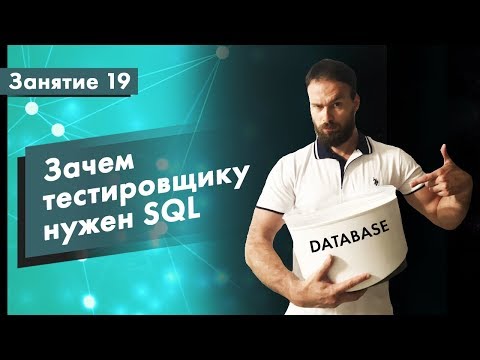 Занятие 19

Зачем тестировщику нужен SQL

DATABASE